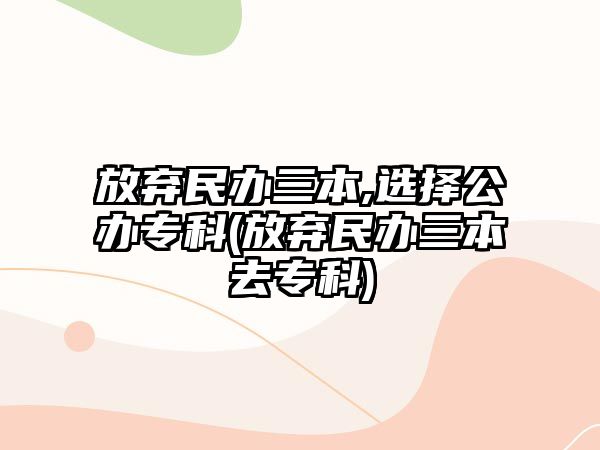 放弃民办三本,选择公办专科(放弃民办三本去专科)